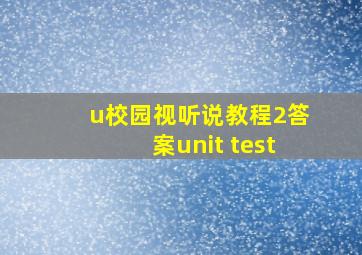 u校园视听说教程2答案unit test